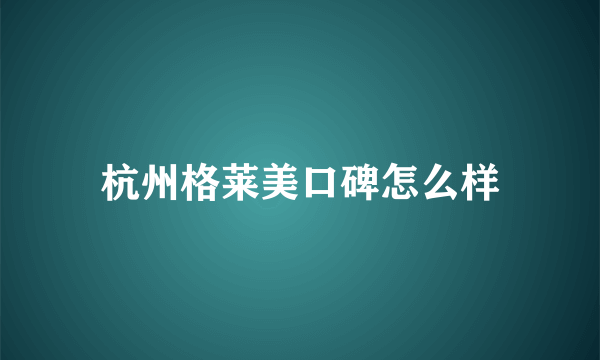 杭州格莱美口碑怎么样